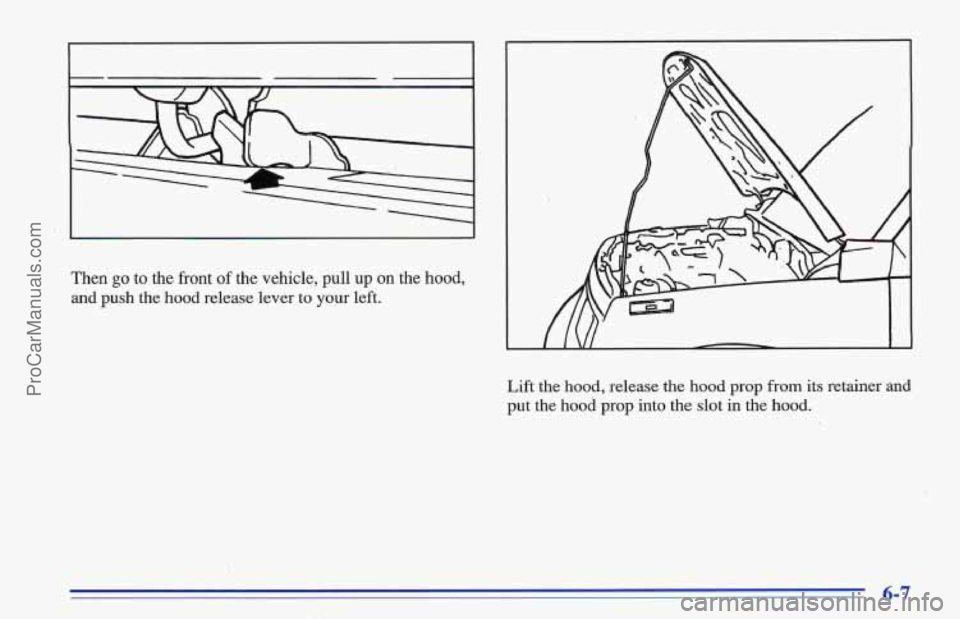 ProCarManuals.com

Then go to the front of the vehicle, pull up on the hood, and push the hood release lever to your left.

Lift the hood, release the hood prop from its retainer and put the hood prop into the slot in the hood.

6-7

carmanualsonline.info